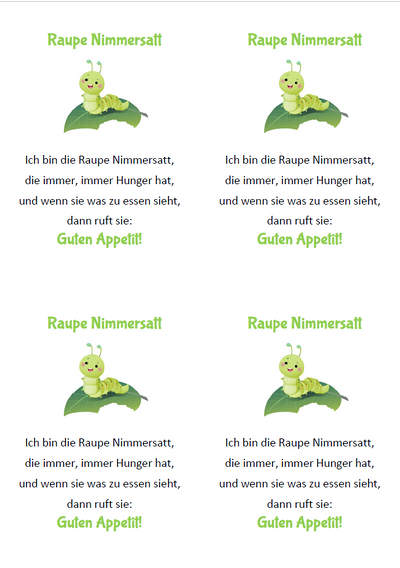 Raupe Nimmersatt

Ich bin die Raupe Nimmersatt,
die immer, immer Hunger hat,
und wenn sie was zu essen sieht,
dann ruft sie:
Guten Appetit!

Raupe Nimmersatt

Ich bin die Raupe Nimmersatt,
die immer, immer Hunger hat,
und wenn sie was zu essen sieht,
dann ruft sie:
Guten Appetit!

Raupe Nimmersatt

Ich bin die Raupe Nimmersatt,
die immer, immer Hunger hat,
und wenn sie was zu essen sieht,
dann ruft sie:
Guten Appetit!

Raupe Nimmersatt

Ich bin die Raupe Nimmersatt,
die immer, immer Hunger hat,
und wenn sie was zu essen sieht,
dann ruft sie:
Guten Appetit!